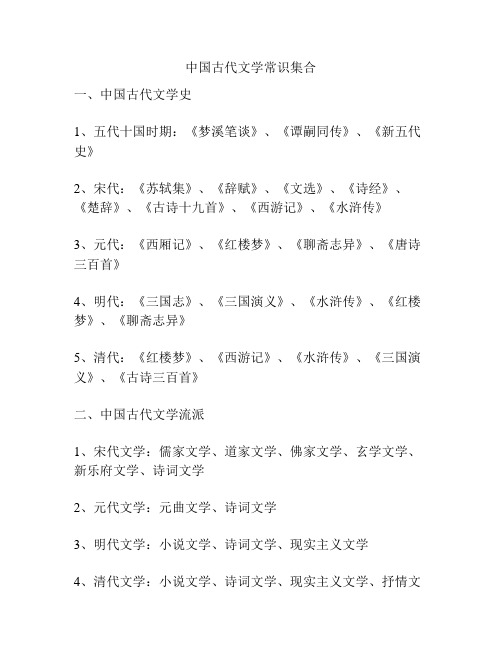 中国古代文学常识集合

一、中国古代文学史

1、五代十国时期：《梦溪笔谈》、《谭嗣同传》、《新五代史》

2、宋代：《苏轼集》、《辞赋》、《文选》、《诗经》、《楚辞》、《古诗十九首》、《西游记》、《水浒传》

3、元代：《西厢记》、《红楼梦》、《聊斋志异》、《唐诗三百首》

4、明代：《三国志》、《三国演义》、《水浒传》、《红楼梦》、《聊斋志异》

5、清代：《红楼梦》、《西游记》、《水浒传》、《三国演义》、《古诗三百首》

二、中国古代文学流派

1、宋代文学：儒家文学、道家文学、佛家文学、玄学文学、新乐府文学、诗词文学

2、元代文学：元曲文学、诗词文学

3、明代文学：小说文学、诗词文学、现实主义文学

4、清代文学：小说文学、诗词文学、现实主义文学、抒情文